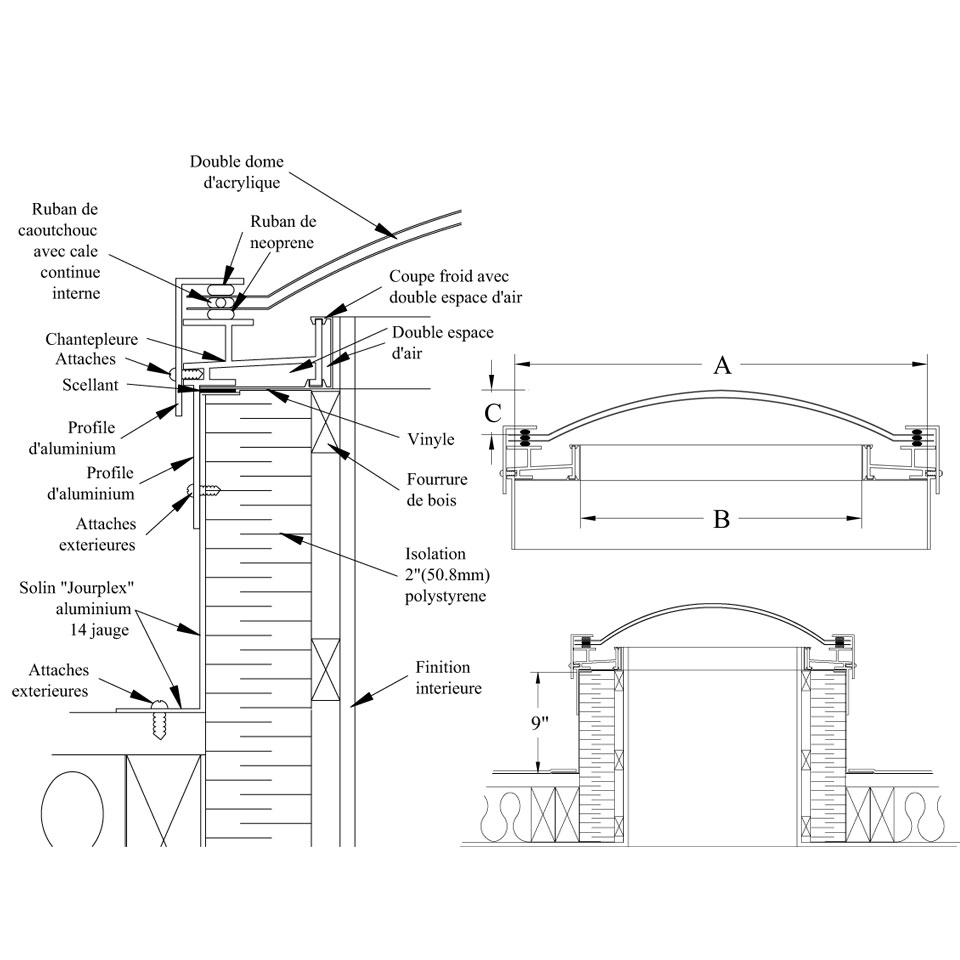 Double dome d'acrylique

Ruban de caoutchouc avec cale continue interne

Ruban de neoprene

Coupe froid avec double espace d'air

Chantepleure

Attaches

Double espace d'air

Scellant

Profile d'aluminium

Vinyle

Profile d'aluminium

Fourrure de bois

Attaches exterieures

Isolation 2"(50.8mm) polystyrene

Solin "Jourplex" aluminium 14 jauge

Attaches exterieures

Finition interieure

A

C

B

9"